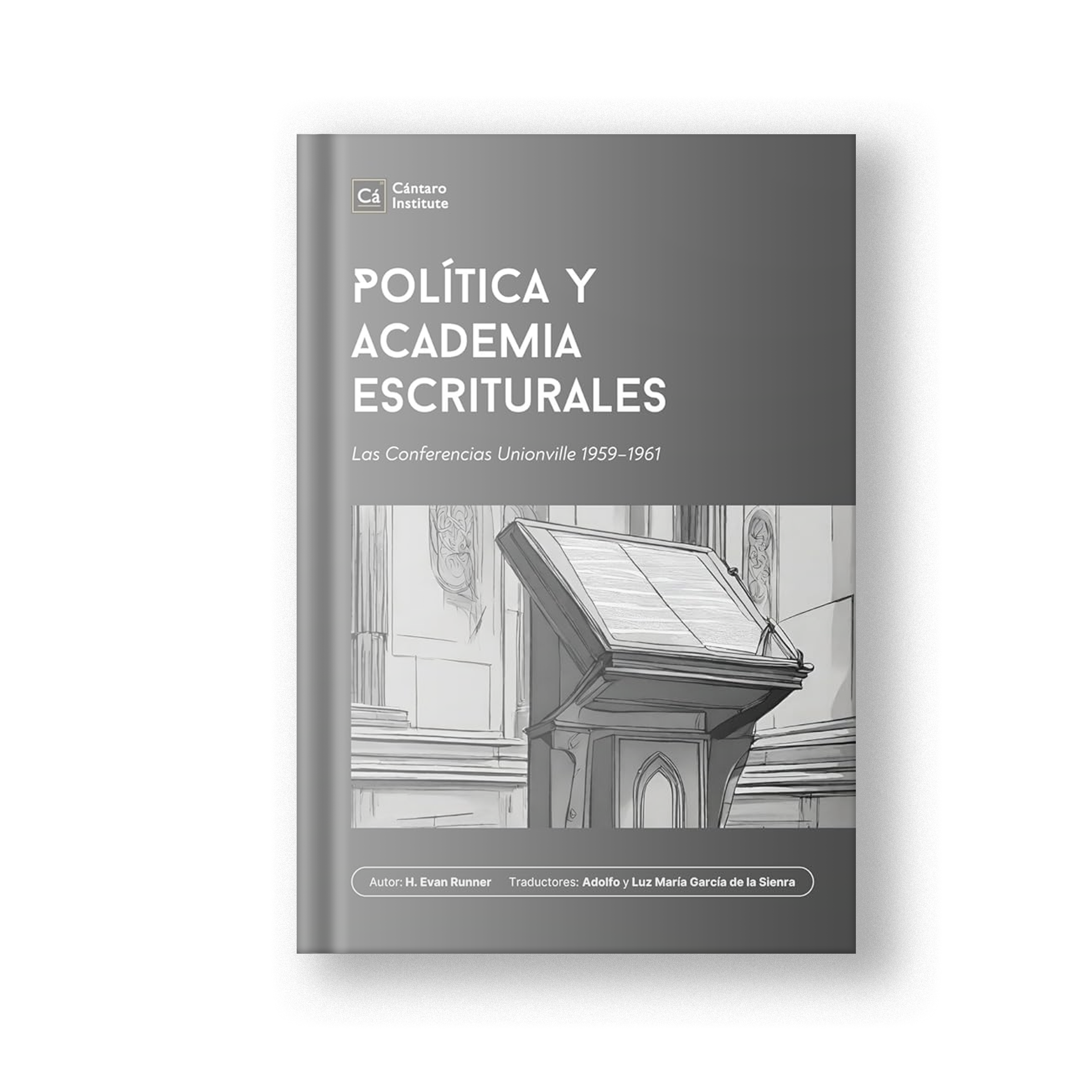 Cá Cántaro Institute

POLÍTICA Y ACADEMIA ESCRITURALES

Las Conferencias Unionville 1959–1961

Autor: H. Evan Runner Traductores: Adolfo y Luz María García de la Sienra